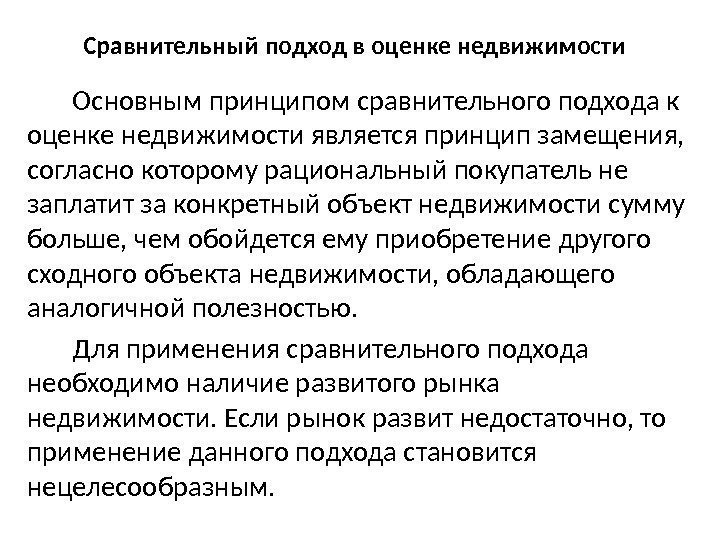 Сравнительный подход в оценке недвижимости

Основным принципом сравнительного подхода к оценке недвижимости является принцип замещения, согласно которому рациональный покупатель не заплатит за конкретный объект недвижимости сумму больше, чем обойдется ему приобретение другого сходного объекта недвижимости, обладающего аналогичной полезностью.

Для применения сравнительного подхода необходимо наличие развитого рынка недвижимости. Если рынок развит недостаточно, то применение данного подхода становится нецелесообразным.